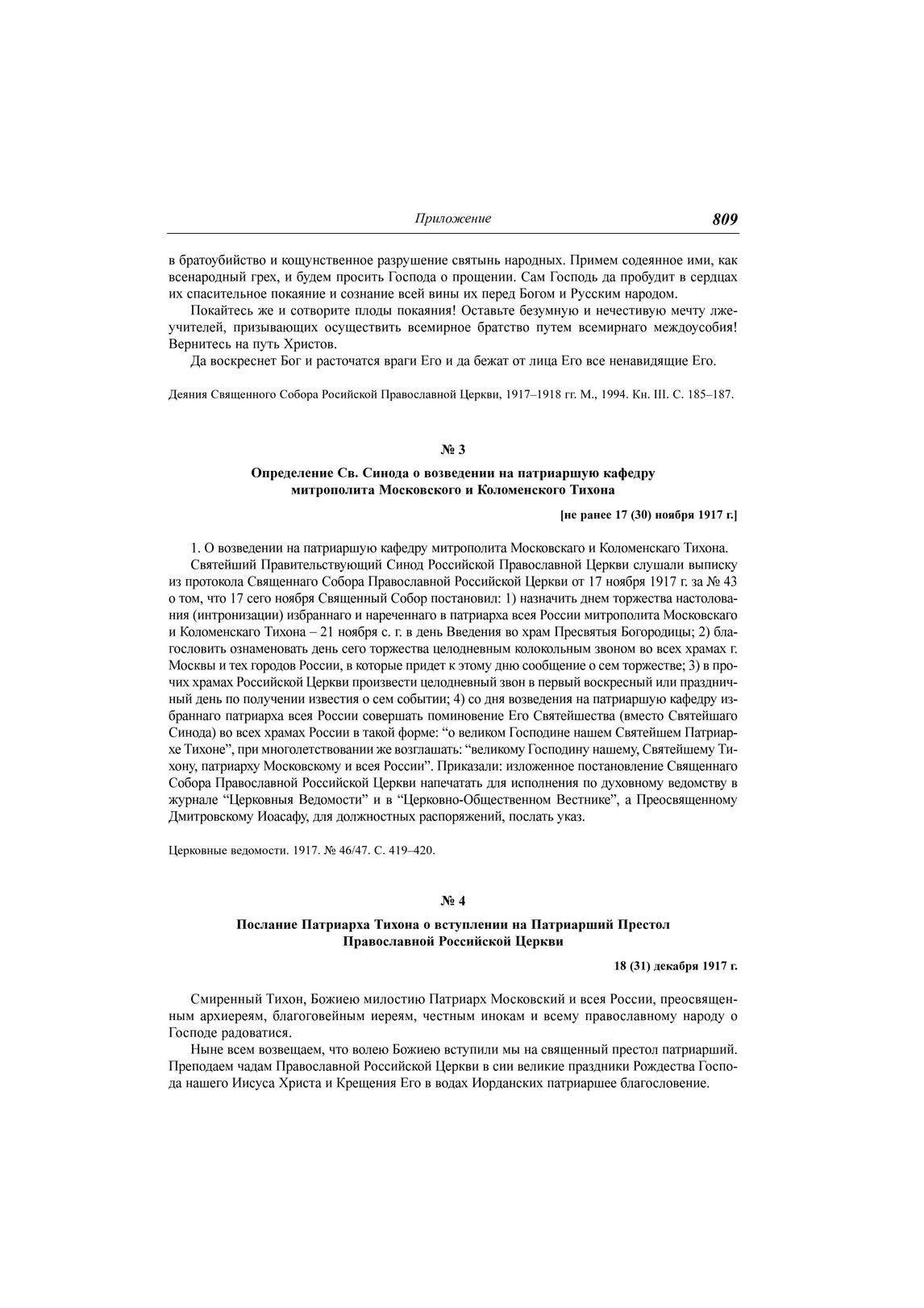 Приложение 809

в братоубийство и кощунственное разрушение святынь народных. Примем содеянное ими, как всенародный грех, и будем просить Господа о прощении. Сам Господь да пробудит в сердцах их спасительное покаяние и сознание всей вины их перед Богом и Русским народом.

Покайтесь же и сотворите плоды покаяния! Оставьте безумную и нечестивую мечту лжеучителей, призывающих осуществить всемирное братство путем всемирнаго междоусобия! Вернитесь на путь Христов.

Да воскреснет Бог и расточатся враги Его и да бежат от лица Его все ненавидящие Его.

Деяния Священного Собора Росийской Православной Церкви, 1917–1918 гг. М., 1994. Кн. III. С. 185–187.

№ 3

Определение Св. Синода о возведении на патриаршую кафедру митрополита Московского и Коломенского Тихона

[не ранее 17 (30) ноября 1917 г.]

1. О возведении на патриаршую кафедру митрополита Московскаго и Коломенскаго Тихона.

Святейший Правительствующий Синод Российской Православной Церкви слушали выписку из протокола Священнаго Собора Православной Российской Церкви от 17 ноября 1917 г. за № 43 о том, что 17 сего ноября Священный Собор постановил: 1) назначить днем торжества настолования (интронизации) избраннаго и нареченнаго в патриарха всея России митрополита Московскаго и Коломенскаго Тихона – 21 ноября с. г. в день Введения во храм Пресвятыя Богородицы; 2) благословить ознаменовать день сего торжества целодневным колокольным звоном во всех храмах г. Москвы и тех городов России, в которые придет к этому дню сообщение о сем торжестве; 3) в прочих храмах Российской Церкви произвести целодневный звон в первый воскресный или праздничный день по получении известия о сем событии; 4) со дня возведения на патриаршую кафедру избраннаго патриарха всея России совершать поминовение Его Святейшества (вместо Святейшаго Синода) во всех храмах России в такой форме: “о великом Господине нашем Святейшем Патриархе Тихоне”, при многолетствовании же возглашать: “великому Господину нашему, Святейшему Тихону, патриарху Московскому и всея России”. Приказали: изложенное постановление Священнаго Собора Православной Российской Церкви напечатать для исполнения по духовному ведомству в журнале “Церковныя Ведомости” и в “Церковно-Общественном Вестнике”, а Преосвященному Дмитровскому Иоасафу, для должностных распоряжений, послать указ.

Церковные ведомости. 1917. № 46/47. С. 419–420.

№ 4

Послание Патриарха Тихона о вступлении на Патриарший Престол Православной Российской Церкви

18 (31) декабря 1917 г.

Смиренный Тихон, Божиею милостию Патриарх Московский и всея России, преосвященным архиереям, благоговейным иереям, честным инокам и всему православному народу о Господе радоватися.

Ныне всем возвещаем, что волею Божиею вступили мы на священный престол патриарший. Преподаем чадам Православной Российской Церкви в сии великие праздники Рождества Господа нашего Иисуса Христа и Крещения Его в водах Иорданских патриаршее благословение.